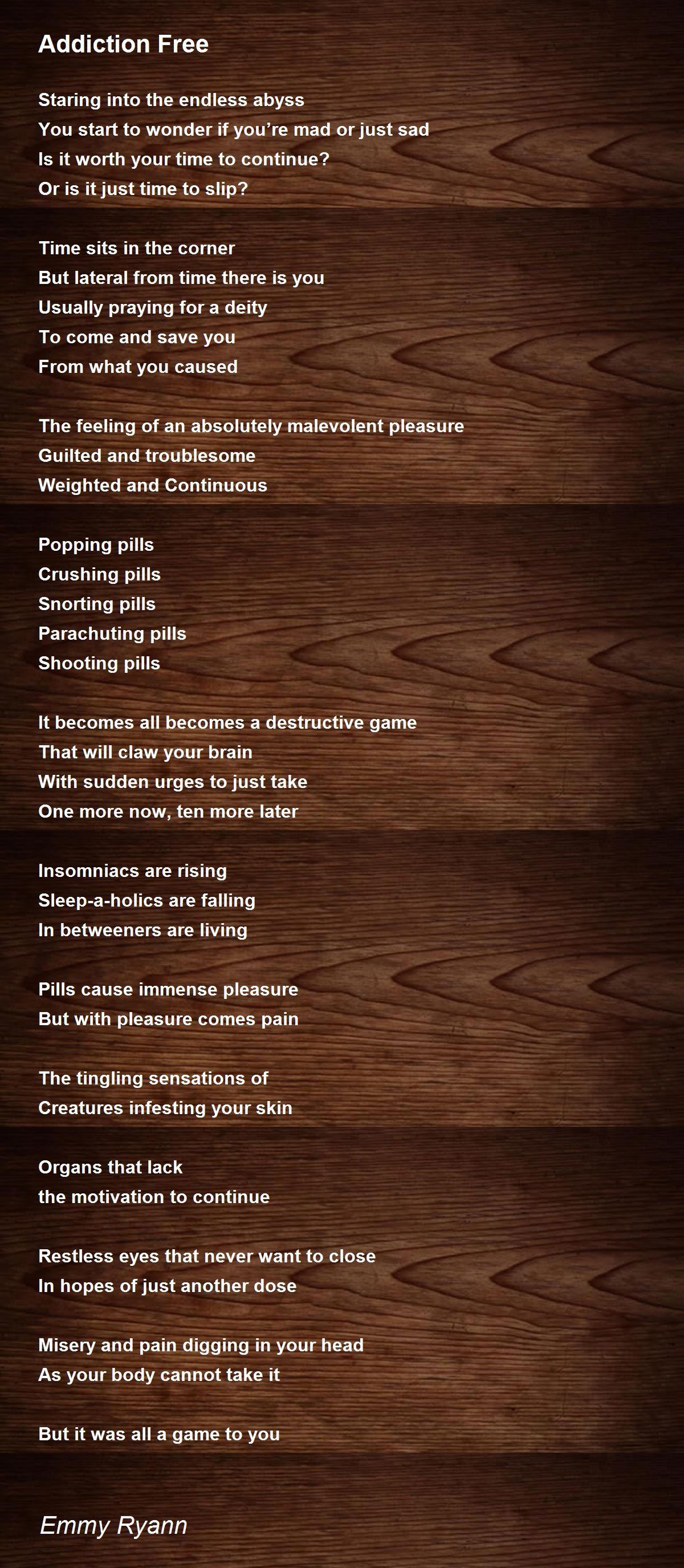 Addiction Free

Staring into the endless abyss
You start to wonder if you're mad or just sad
Is it worth your time to continue?
Or is it just time to slip?

Time sits in the corner
But lateral from time there is you
Usually praying for a deity
To come and save you
From what you caused

The feeling of an absolutely malevolent pleasure
Guilted and troublesome
Weighted and Continuous

Popping pills
Crushing pills
Snorting pills
Parachuting pills
Shooting pills

It becomes all becomes a destructive game
That will claw your brain
With sudden urges to just take
One more now, ten more later

Insomniacs are rising
Sleep-a-holics are falling
In betweeners are living

Pills cause immense pleasure
But with pleasure comes pain

The tingling sensations of
Creatures infesting your skin

Organs that lack
the motivation to continue

Restless eyes that never want to close
In hopes of just another dose

Misery and pain digging in your head
As your body cannot take it

But it was all a game to you

Emmy Ryann